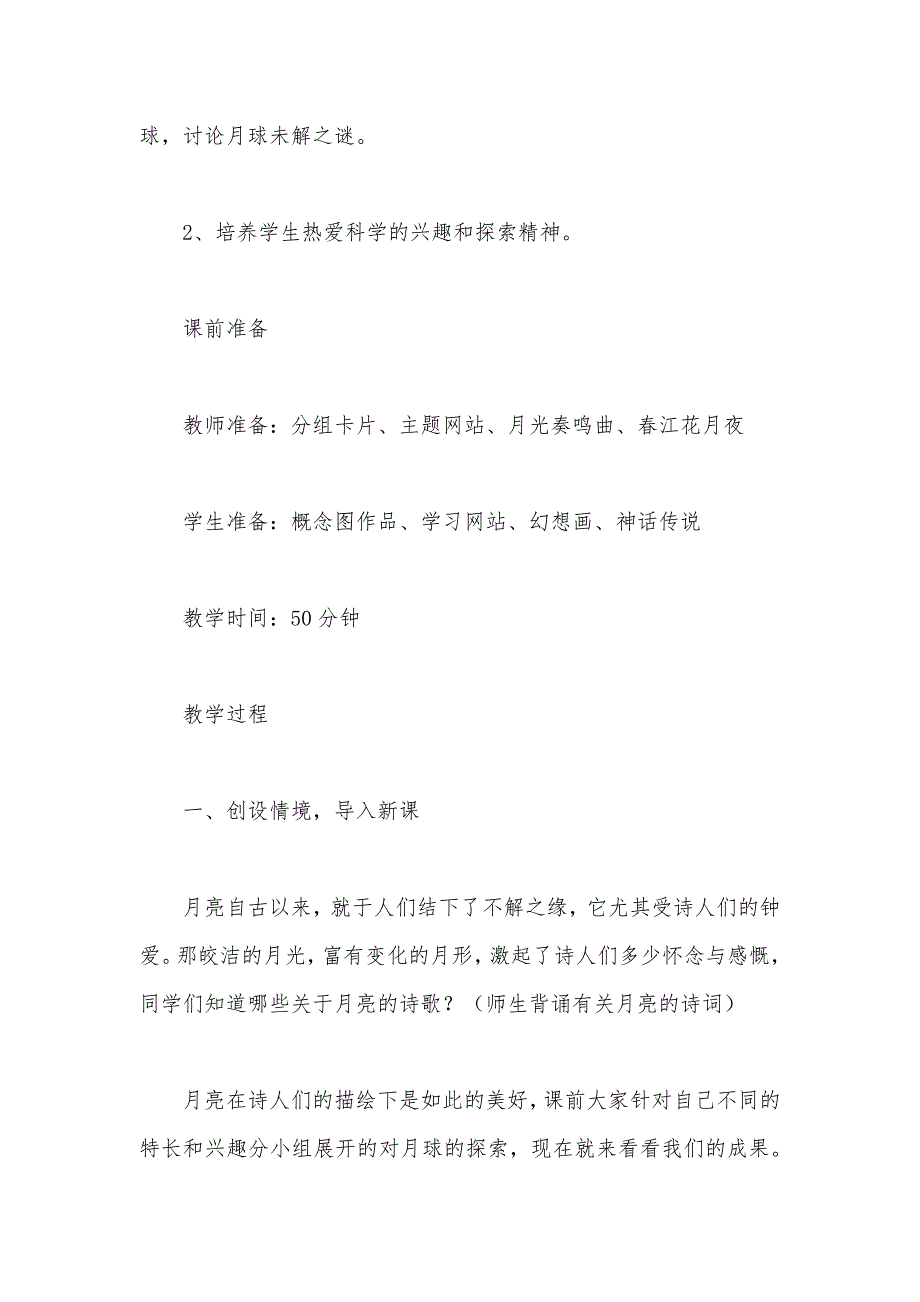 球，讨论月球未解之谜。

2、培养学生热爱科学的兴趣和探索精神。

课前准备

教师准备：分组卡片、主题网站、月光奏鸣曲、春江花月夜

学生准备：概念图作品、学习网站、幻想画、神话传说

教学时间：50分钟

教学过程

一、创设情境，导入新课

月亮自古以来，就于人们结下了不解之缘，它尤其受诗人们的钟爱。那皎洁的月光，富有变化的月形，激起了诗人们多少怀念与感慨，同学们知道哪些关于月亮的诗歌？（师生背诵有关月亮的诗词）

月亮在诗人们的描绘下是如此的美好，课前大家针对自己不同的特长和兴趣分小组展开的对月球的探索，现在就来看看我们的成果。